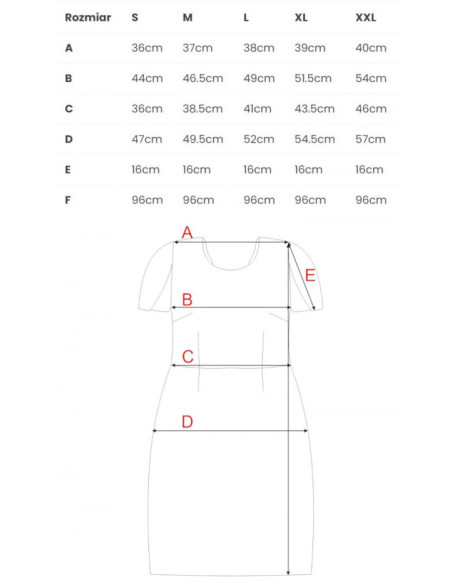 | Rozmiar | S | M | L | XL | XXL |
|---|---|---|---|---|---|
| A | 36cm | 37cm | 38cm | 39cm | 40cm |
| B | 44cm | 46.5cm | 49cm | 51.5cm | 54cm |
| C | 36cm | 38.5cm | 41cm | 43.5cm | 46cm |
| D | 47cm | 49.5cm | 52cm | 54.5cm | 57cm |
| E | 16cm | 16cm | 16cm | 16cm | 16cm |
| F | 96cm | 96cm | 96cm | 96cm | 96cm |

A
E
B
C
D